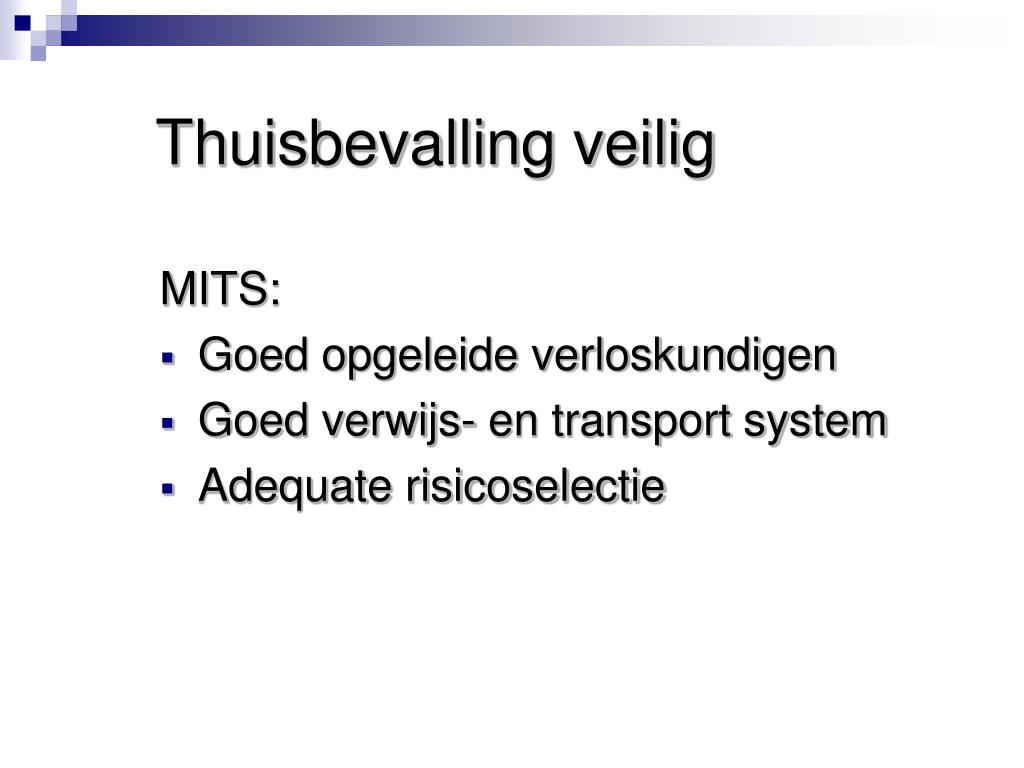 Thuisbevalling veilig

MITS:

- Goed opgeleide verloskundigen
- Goed verwijs- en transport system
- Adequate risicoselectie